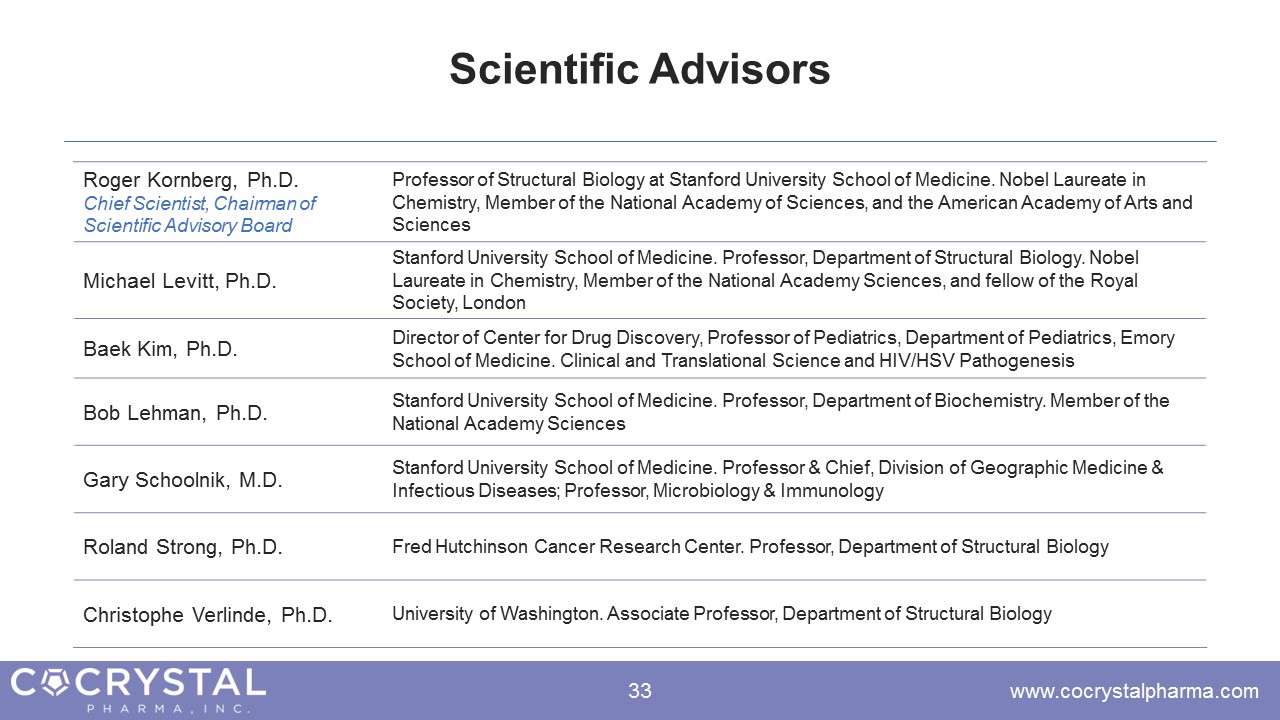 Scientific Advisors

| | |
|---|---|
| Roger Kornberg, Ph.D. Chief Scientist, Chairman of Scientific Advisory Board | Professor of Structural Biology at Stanford University School of Medicine. Nobel Laureate in Chemistry, Member of the National Academy of Sciences, and the American Academy of Arts and Sciences |
| Michael Levitt, Ph.D. | Stanford University School of Medicine. Professor, Department of Structural Biology. Nobel Laureate in Chemistry, Member of the National Academy Sciences, and fellow of the Royal Society, London |
| Baek Kim, Ph.D. | Director of Center for Drug Discovery, Professor of Pediatrics, Department of Pediatrics, Emory School of Medicine. Clinical and Translational Science and HIV/HSV Pathogenesis |
| Bob Lehman, Ph.D. | Stanford University School of Medicine. Professor, Department of Biochemistry. Member of the National Academy Sciences |
| Gary Schoolnik, M.D. | Stanford University School of Medicine. Professor & Chief, Division of Geographic Medicine & Infectious Diseases; Professor, Microbiology & Immunology |
| Roland Strong, Ph.D. | Fred Hutchinson Cancer Research Center. Professor, Department of Structural Biology |
| Christophe Verlinde, Ph.D. | University of Washington. Associate Professor, Department of Structural Biology |

COCRYSTAL PHARMA, INC.

33

www.cocrystalpharma.com